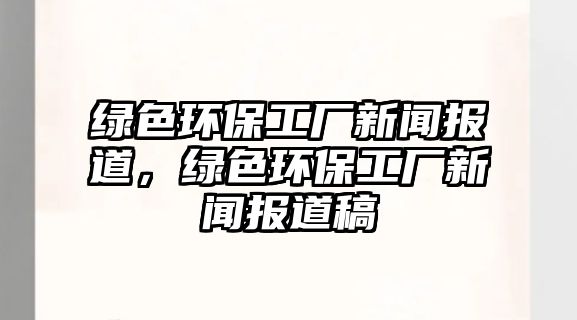 绿色环保工厂新闻报道，绿色环保工厂新闻报道稿